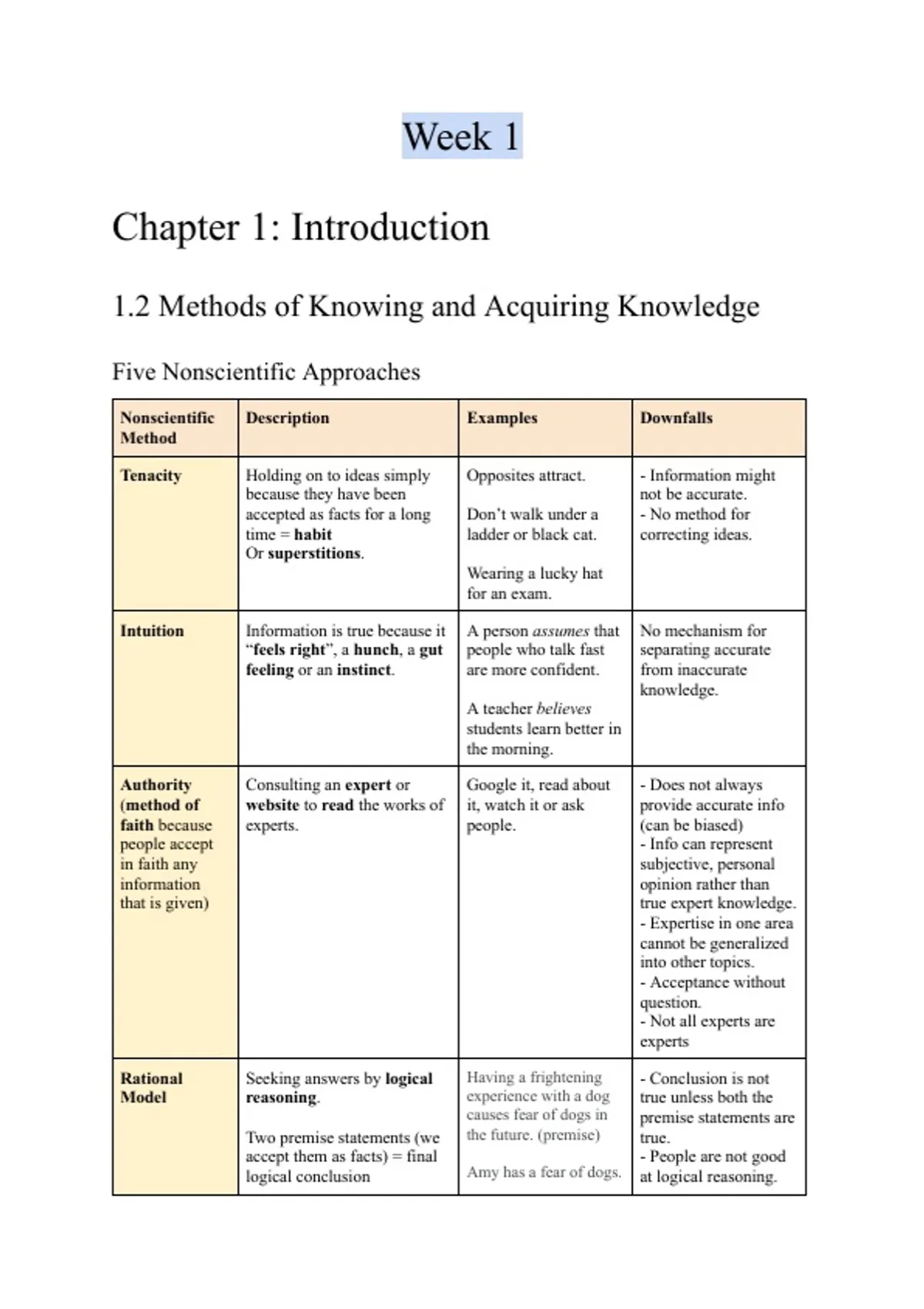 Week 1

Chapter 1: Introduction

1.2 Methods of Knowing and Acquiring Knowledge

Five Nonscientific Approaches

| Nonscientific Method | Description | Examples | Downfalls |
|---|---|---|---|
| Tenacity | Holding on to ideas simply because they have been accepted as facts for a long time = habit Or superstitions. | Opposites attract. Don't walk under a ladder or black cat. Wearing a lucky hat for an exam. | - Information might not be accurate. - No method for correcting ideas. |
| Intuition | Information is true because it "feels right", a hunch, a gut feeling or an instinct. | A person assumes that people who talk fast are more confident. A teacher believes students learn better in the morning. | No mechanism for separating accurate from inaccurate knowledge. |
| Authority (method of faith because people accept in faith any information that is given) | Consulting an expert or website to read the works of experts. | Google it, read about it, watch it or ask people. | - Does not always provide accurate info (can be biased) - Info can represent subjective, personal opinion rather than true expert knowledge. - Expertise in one area cannot be generalized into other topics. - Acceptance without question. - Not all experts are experts |
| Rational Model | Seeking answers by logical reasoning. Two premise statements (we accept them as facts) = final logical conclusion | Having a frightening experience with a dog causes fear of dogs in the future. (premise) Amy has a fear of dogs. | - Conclusion is not true unless both the premise statements are true. - People are not good at logical reasoning. |